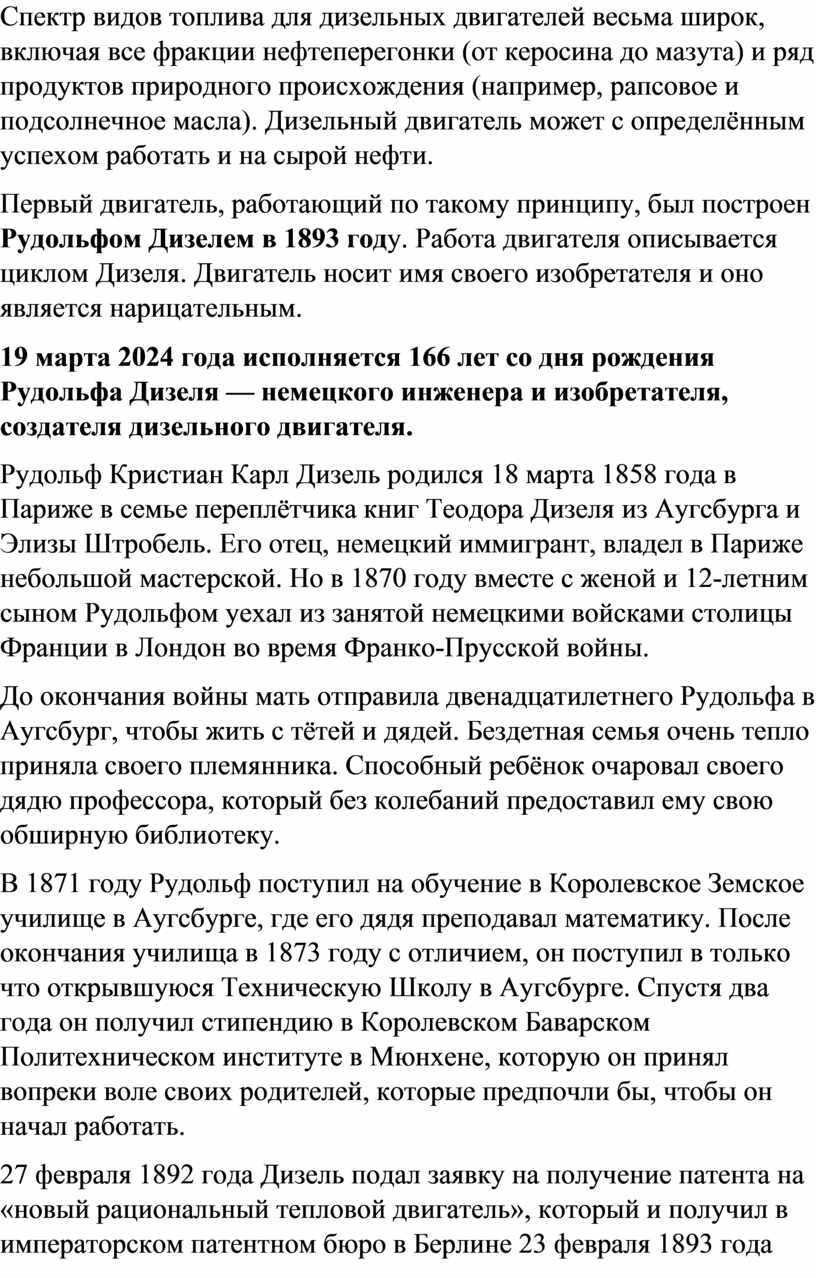 Спектр видов топлива для дизельных двигателей весьма широк, включая все фракции нефтеперегонки (от керосина до мазута) и ряд продуктов природного происхождения (например, рапсовое и подсолнечное масла). Дизельный двигатель может с определённым успехом работать и на сырой нефти.

Первый двигатель, работающий по такому принципу, был построен Рудольфом Дизелем в 1893 году. Работа двигателя описывается циклом Дизеля. Двигатель носит имя своего изобретателя и оно является нарицательным.

19 марта 2024 года исполняется 166 лет со дня рождения Рудольфа Дизеля — немецкого инженера и изобретателя, создателя дизельного двигателя.

Рудольф Кристиан Карл Дизель родился 18 марта 1858 года в Париже в семье переплётчика книг Теодора Дизеля из Аугсбурга и Элизы Штробель. Его отец, немецкий иммигрант, владел в Париже небольшой мастерской. Но в 1870 году вместе с женой и 12-летним сыном Рудольфом уехал из занятой немецкими войсками столицы Франции в Лондон во время Франко-Прусской войны.

До окончания войны мать отправила двенадцатилетнего Рудольфа в Аугсбург, чтобы жить с тётей и дядей. Бездетная семья очень тепло приняла своего племянника. Способный ребёнок очаровал своего дядю профессора, который без колебаний предоставил ему свою обширную библиотеку.

В 1871 году Рудольф поступил на обучение в Королевское Земское училище в Аугсбурге, где его дядя преподавал математику. После окончания училища в 1873 году с отличием, он поступил в только что открывшуюся Техническую Школу в Аугсбурге. Спустя два года он получил стипендию в Королевском Баварском Политехническом институте в Мюнхене, которую он принял вопреки воле своих родителей, которые предпочли бы, чтобы он начал работать.

27 февраля 1892 года Дизель подал заявку на получение патента на «новый рациональный тепловой двигатель», который и получил в императорском патентном бюро в Берлине 23 февраля 1893 года